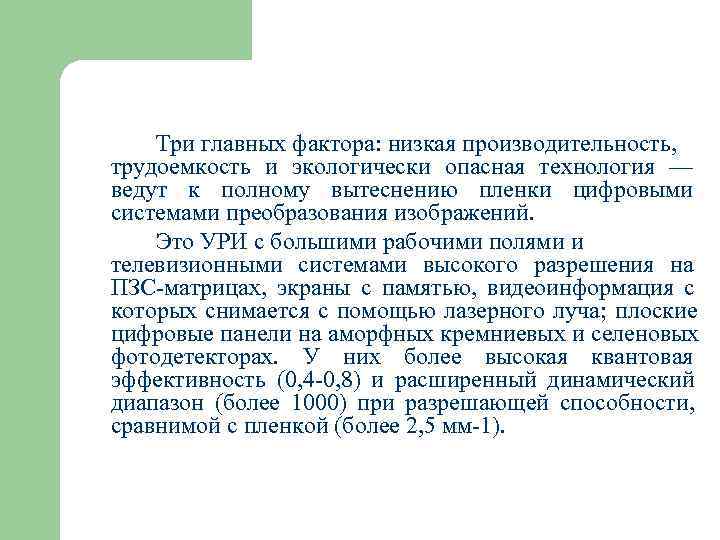 Три главных фактора: низкая производительность, трудоемкость и экологически опасная технология — ведут к полному вытеснению пленки цифровыми системами преобразования изображений.

Это УРИ с большими рабочими полями и телевизионными системами высокого разрешения на ПЗС-матрицах, экраны с памятью, видеоинформация с которых снимается с помощью лазерного луча; плоские цифровые панели на аморфных кремниевых и селеновых фотодетекторах. У них более высокая квантовая эффективность (0,4-0,8) и расширенный динамический диапазон (более 1000) при разрешающей способности, сравнимой с пленкой (более 2,5 мм-1).